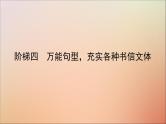 阶梯四　万能句型，充实各种书信文体